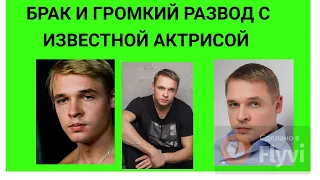 БРАК И ГРОМКИЙ РАЗВОД С ИЗВЕСТНОЙ АКТРИСОЙ

Сделано в
Flyvi